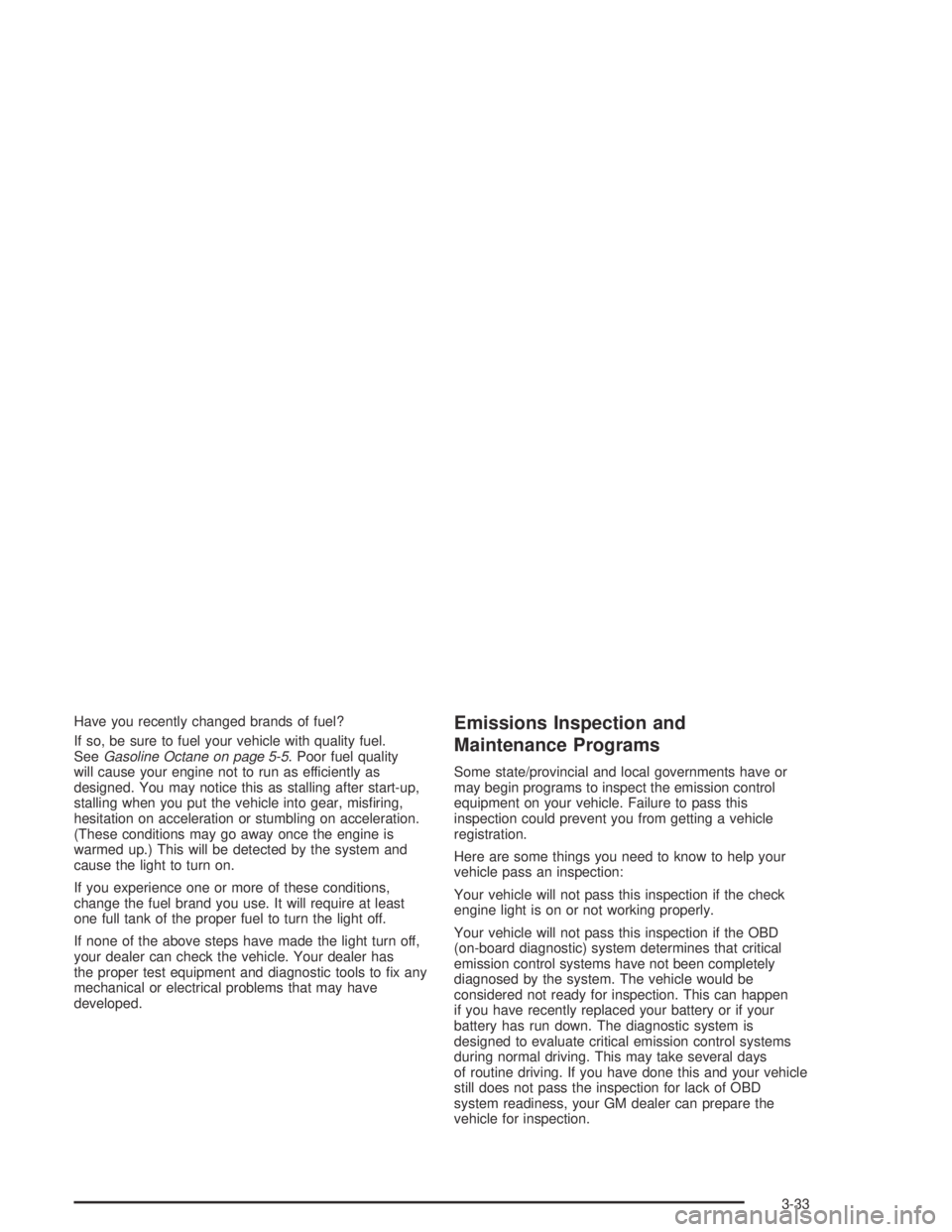 Have you recently changed brands of fuel?

If so, be sure to fuel your vehicle with quality fuel. See Gasoline Octane on page 5-5. Poor fuel quality will cause your engine not to run as efficiently as designed. You may notice this as stalling after start-up, stalling when you put the vehicle into gear, misfiring, hesitation on acceleration or stumbling on acceleration. (These conditions may go away once the engine is warmed up.) This will be detected by the system and cause the light to turn on.

If you experience one or more of these conditions, change the fuel brand you use. It will require at least one full tank of the proper fuel to turn the light off.

If none of the above steps have made the light turn off, your dealer can check the vehicle. Your dealer has the proper test equipment and diagnostic tools to fix any mechanical or electrical problems that may have developed.

Emissions Inspection and Maintenance Programs

Some state/provincial and local governments have or may begin programs to inspect the emission control equipment on your vehicle. Failure to pass this inspection could prevent you from getting a vehicle registration.

Here are some things you need to know to help your vehicle pass an inspection:

Your vehicle will not pass this inspection if the check engine light is on or not working properly.

Your vehicle will not pass this inspection if the OBD (on-board diagnostic) system determines that critical emission control systems have not been completely diagnosed by the system. The vehicle would be considered not ready for inspection. This can happen if you have recently replaced your battery or if your battery has run down. The diagnostic system is designed to evaluate critical emission control systems during normal driving. This may take several days of routine driving. If you have done this and your vehicle still does not pass the inspection for lack of OBD system readiness, your GM dealer can prepare the vehicle for inspection.

3-33

carmanualsonline.info